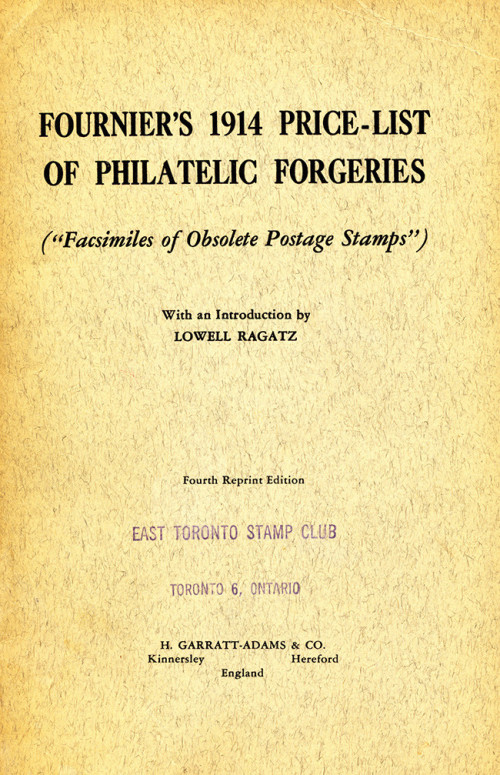 FOURNIER'S 1914 PRICE-LIST OF PHILATELIC FORGERIES

("Facsimiles of Obsolete Postage Stamps")

With an Introduction by
LOWELL RAGATZ

Fourth Reprint Edition

EAST TORONTO STAMP CLUB

TORONTO 6, ONTARIO

H. GARRATT-ADAMS & CO.
Kinnersley Hereford
England